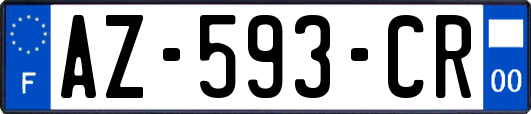 F
AZ-593-CR
00